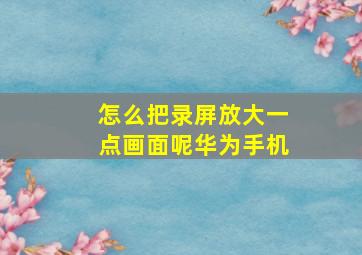 怎么把录屏放大一点画面呢华为手机